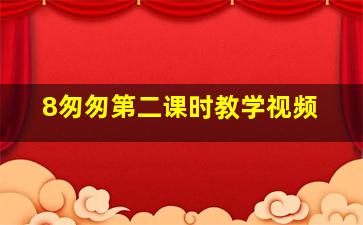 8匆匆第二课时教学视频